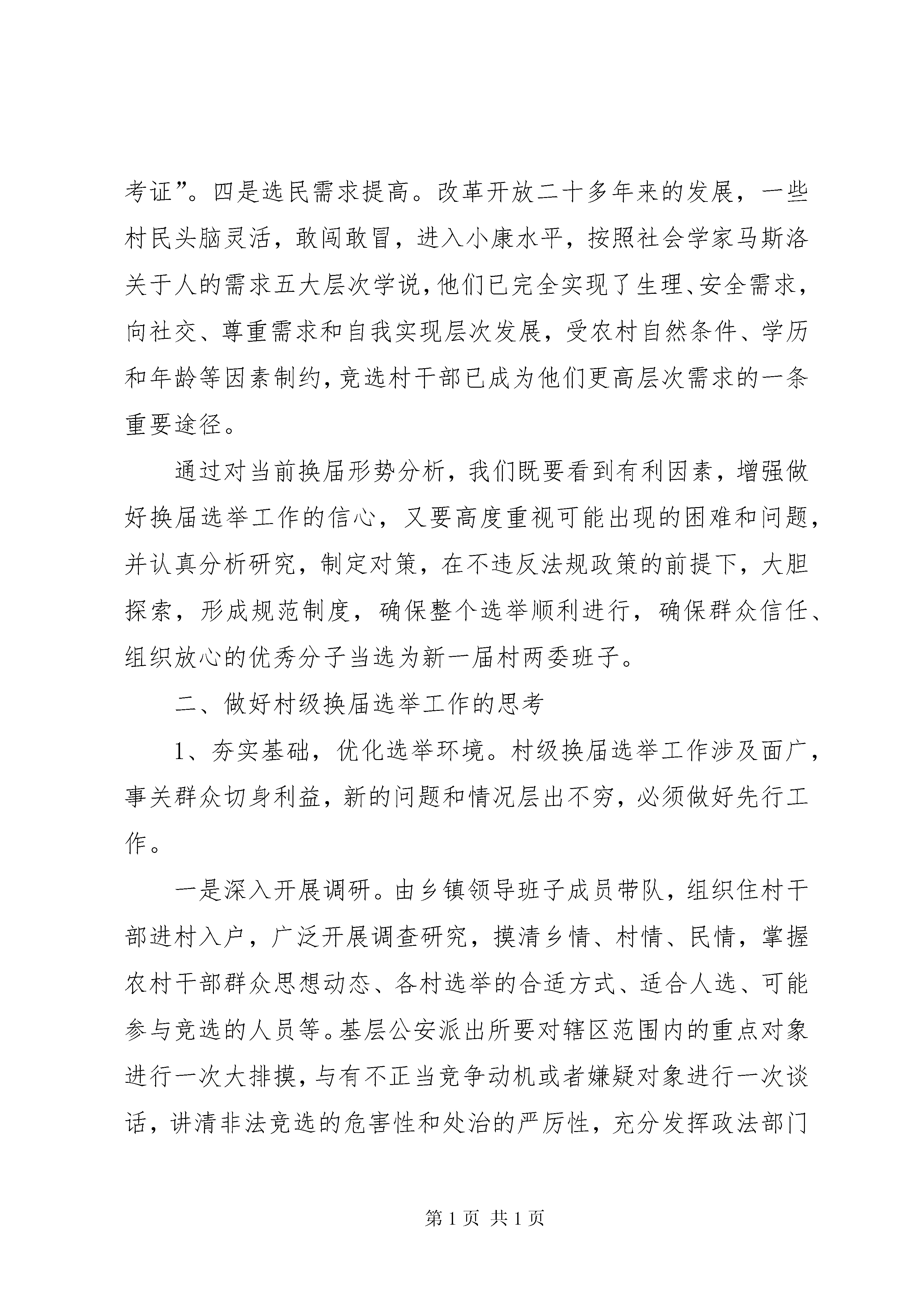 考证”。四是选民需求提高。改革开放二十多年来的发展，一些村民头脑灵活，敢闯敢冒，进入小康水平，按照社会学家马斯洛关于人的需求五大层次学说，他们已完全实现了生理、安全需求，向社交、尊重需求和自我实现层次发展，受农村自然条件、学历和年龄等因素制约，竞选村干部已成为他们更高层次需求的一条重要途径。

通过对当前换届形势分析，我们既要看到有利因素，增强做好换届选举工作的信心，又要高度重视可能出现的困难和问题，并认真分析研究，制定对策，在不违反法规政策的前提下，大胆探索，形成规范制度，确保整个选举顺利进行，确保群众信任、组织放心的优秀分子当选为新一届村两委班子。

二、做好村级换届选举工作的思考

1、夯实基础，优化选举环境。村级换届选举工作涉及面广，事关群众切身利益，新的问题和情况层出不穷，必须做好先行工作。

一是深入开展调研。由乡镇领导班子成员带队，组织住村干部进村入户，广泛开展调查研究，摸清乡情、村情、民情，掌握农村干部群众思想动态、各村选举的合适方式、适合人选、可能参与竞选的人员等。基层公安派出所要对辖区范围内的重点对象进行一次大排摸，与有不正当竞争动机或者嫌疑对象进行一次谈话，讲清非法竞选的危害性和处治的严厉性，充分发挥政法部门

第 1 页 共 1 页